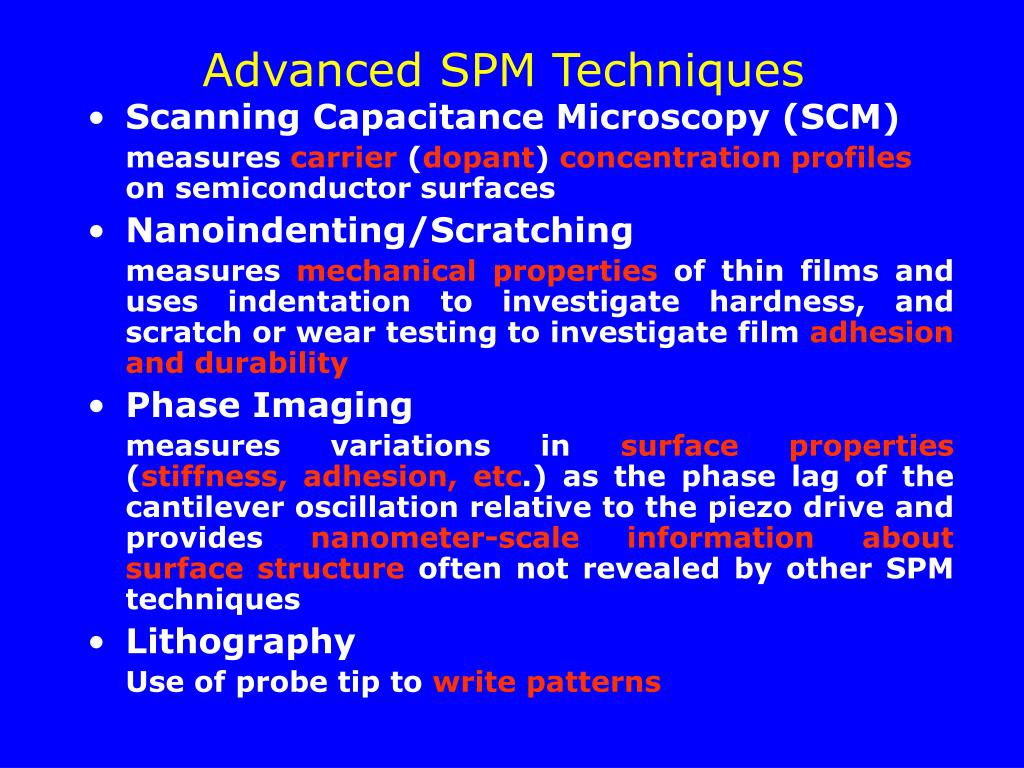 Advanced SPM Techniques

• Scanning Capacitance Microscopy (SCM)

measures carrier (dopant) concentration profiles on semiconductor surfaces

• Nanoindenting/Scratching

measures mechanical properties of thin films and uses indentation to investigate hardness, and scratch or wear testing to investigate film adhesion and durability

• Phase Imaging

measures variations in surface properties (stiffness, adhesion, etc.) as the phase lag of the cantilever oscillation relative to the piezo drive and provides nanometer-scale information about surface structure often not revealed by other SPM techniques

• Lithography

Use of probe tip to write patterns